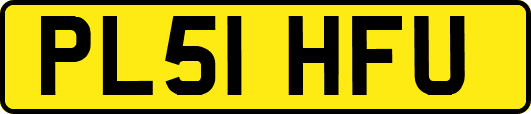 PL51 HFU